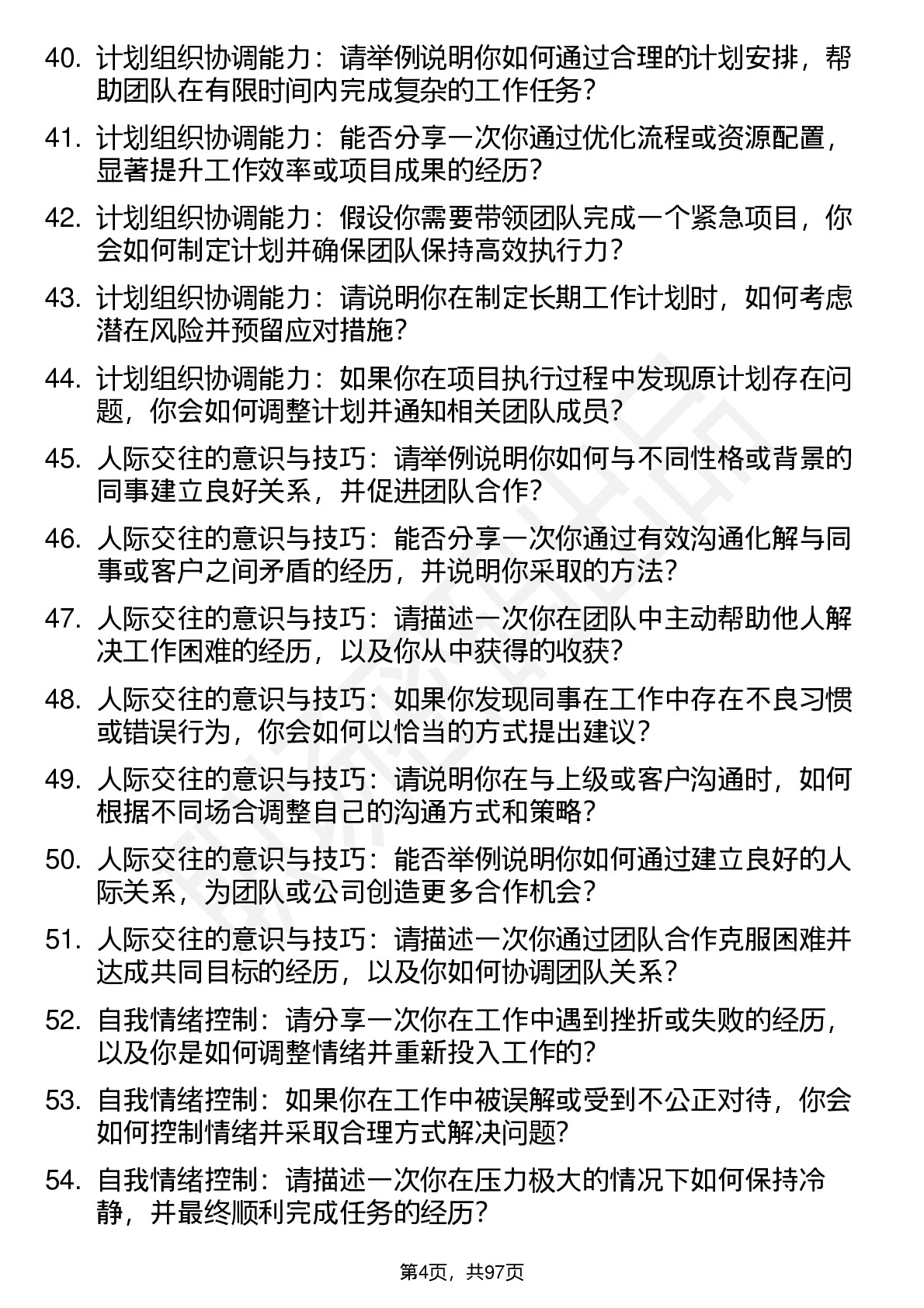 40. 计划组织协调能力：请举例说明你如何通过合理的计划安排，帮助团队在有限时间内完成复杂的工作任务？

41. 计划组织协调能力：能否分享一次你通过优化流程或资源配置，显著提升工作效率或项目成果的经历？

42. 计划组织协调能力：假设你需要带领团队完成一个紧急项目，你会如何制定计划并确保团队保持高效执行力？

43. 计划组织协调能力：请说明你在制定长期工作计划时，如何考虑潜在风险并预留应对措施？

44. 计划组织协调能力：如果你在项目执行过程中发现原计划存在问题，你会如何调整计划并通知相关团队成员？

45. 人际交往的意识与技巧：请举例说明你如何与不同性格或背景的同事建立良好关系，并促进团队合作？

46. 人际交往的意识与技巧：能否分享一次你通过有效沟通化解与同事或客户之间矛盾的经历，并说明你采取的方法？

47. 人际交往的意识与技巧：请描述一次你在团队中主动帮助他人解决工作困难的经历，以及你从中获得的收获？

48. 人际交往的意识与技巧：如果你发现同事在工作中存在不良习惯或错误行为，你会如何以恰当的方式提出建议？

49. 人际交往的意识与技巧：请说明你在与上级或客户沟通时，如何根据不同场合调整自己的沟通方式和策略？

50. 人际交往的意识与技巧：能否举例说明你如何通过建立良好的人际关系，为团队或公司创造更多合作机会？

51. 人际交往的意识与技巧：请描述一次你通过团队合作克服困难并达成共同目标的经历，以及你如何协调团队关系？

52. 自我情绪控制：请分享一次你在工作中遇到挫折或失败的经历，以及你是如何调整情绪并重新投入工作的？

53. 自我情绪控制：如果你在工作中被误解或受到不公正对待，你会如何控制情绪并采取合理方式解决问题？

54. 自我情绪控制：请描述一次你在压力极大的情况下如何保持冷静，并最终顺利完成任务的经历？

第4页，共97页